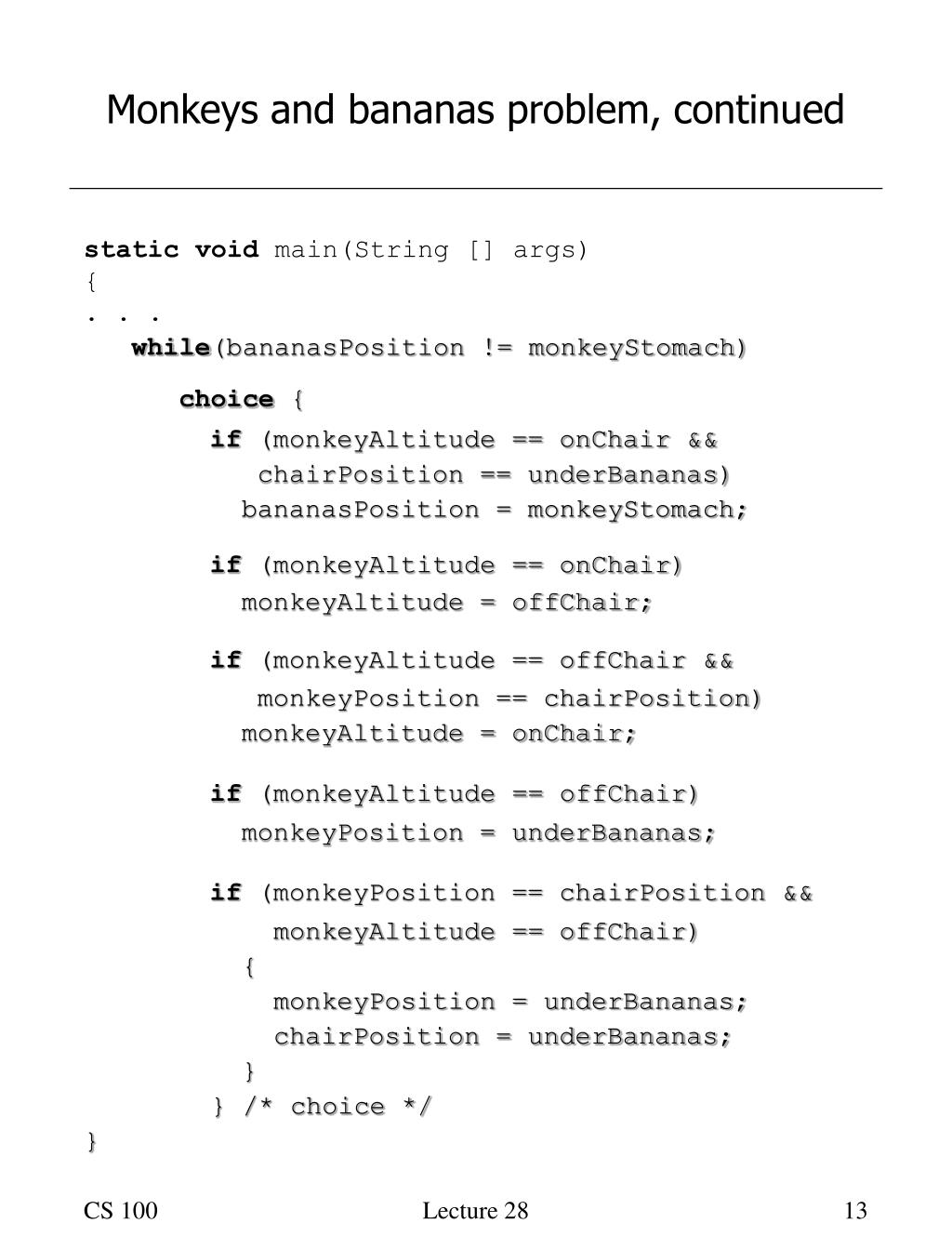 Monkeys and bananas problem, continued

static void main(String [] args)
{
. . .
while(bananasPosition != monkeyStomach)
choice {
if (monkeyAltitude == onChair &&
chairPosition == underBananas)
bananasPosition = monkeyStomach;
if (monkeyAltitude == onChair)
monkeyAltitude = offChair;
if (monkeyAltitude == offChair &&
monkeyPosition == chairPosition)
monkeyAltitude = onChair;
if (monkeyAltitude == offChair)
monkeyPosition = underBananas;
if (monkeyPosition == chairPosition &&
monkeyAltitude == offChair)
{
monkeyPosition = underBananas;
chairPosition = underBananas;
}
} /* choice */
}

CS 100 Lecture 28 13